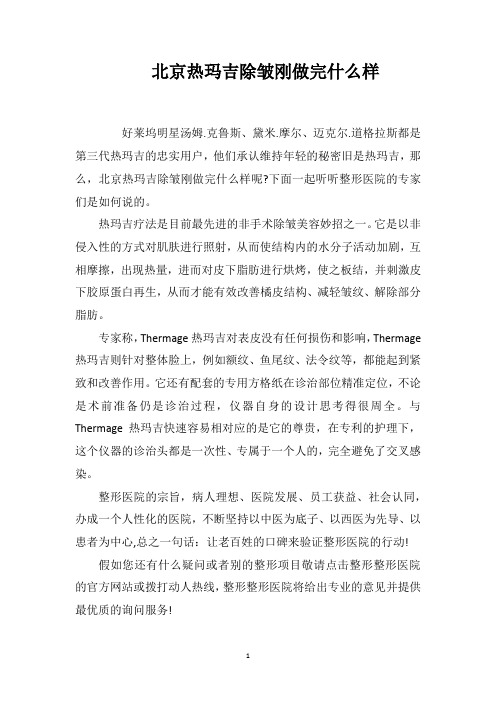 北京热玛吉除皱刚做完什么样

好莱坞明星汤姆.克鲁斯、黛米.摩尔、迈克尔.道格拉斯都是第三代热玛吉的忠实用户，他们承认维持年轻的秘密旧是热玛吉，那么，北京热玛吉除皱刚做完什么样呢?下面一起听听整形医院的专家们是如何说的。

热玛吉疗法是目前最先进的非手术除皱美容妙招之一。它是以非侵入性的方式对肌肤进行照射，从而使结构内的水分子活动加剧，互相摩擦，出现热量，进而对皮下脂肪进行烘烤，使之板结，并刺激皮下胶原蛋白再生，从而才能有效改善橘皮结构、减轻皱纹、解除部分脂肪。

专家称，Thermage 热玛吉对表皮没有任何损伤和影响，Thermage 热玛吉则针对整体脸上，例如额纹、鱼尾纹、法令纹等，都能起到紧致和改善作用。它还有配套的专用方格纸在诊治部位精准定位，不论是术前准备仍是诊治过程，仪器自身的设计思考得很周全。与 Thermage 热玛吉快速容易相对应的是它的尊贵，在专利的护理下，这个仪器的诊治头都是一次性、专属于一个人的，完全避免了交叉感染。

整形医院的宗旨，病人理想、医院发展、员工获益、社会认同，办成一个人性化的医院，不断坚持以中医为底子、以西医为先导、以患者为中心,总之一句话：让老百姓的口碑来验证整形医院的行动!

假如您还有什么疑问或者别的整形项目敬请点击整形整形医院的官方网站或拨打动人热线，整形整形医院将给出专业的意见并提供最优质的询问服务!

1